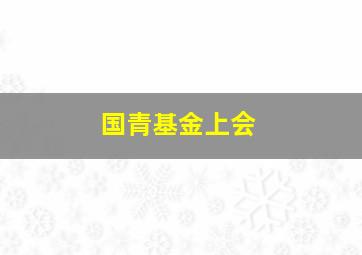 国青基金上会